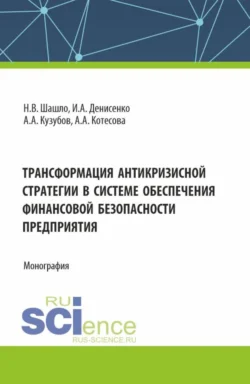 Н.В. Шашло, И.А. Денисенко
А.А. Кузубов, А.А. Котесова

ТРАНСФОРМАЦИЯ АНТИКРИЗИСНОЙ СТРАТЕГИИ В СИСТЕМЕ ОБЕСПЕЧЕНИЯ ФИНАНСОВОЙ БЕЗОПАСНОСТИ ПРЕДПРИЯТИЯ

Монография

RU
SCIence
RUS-SCIENCE.RU